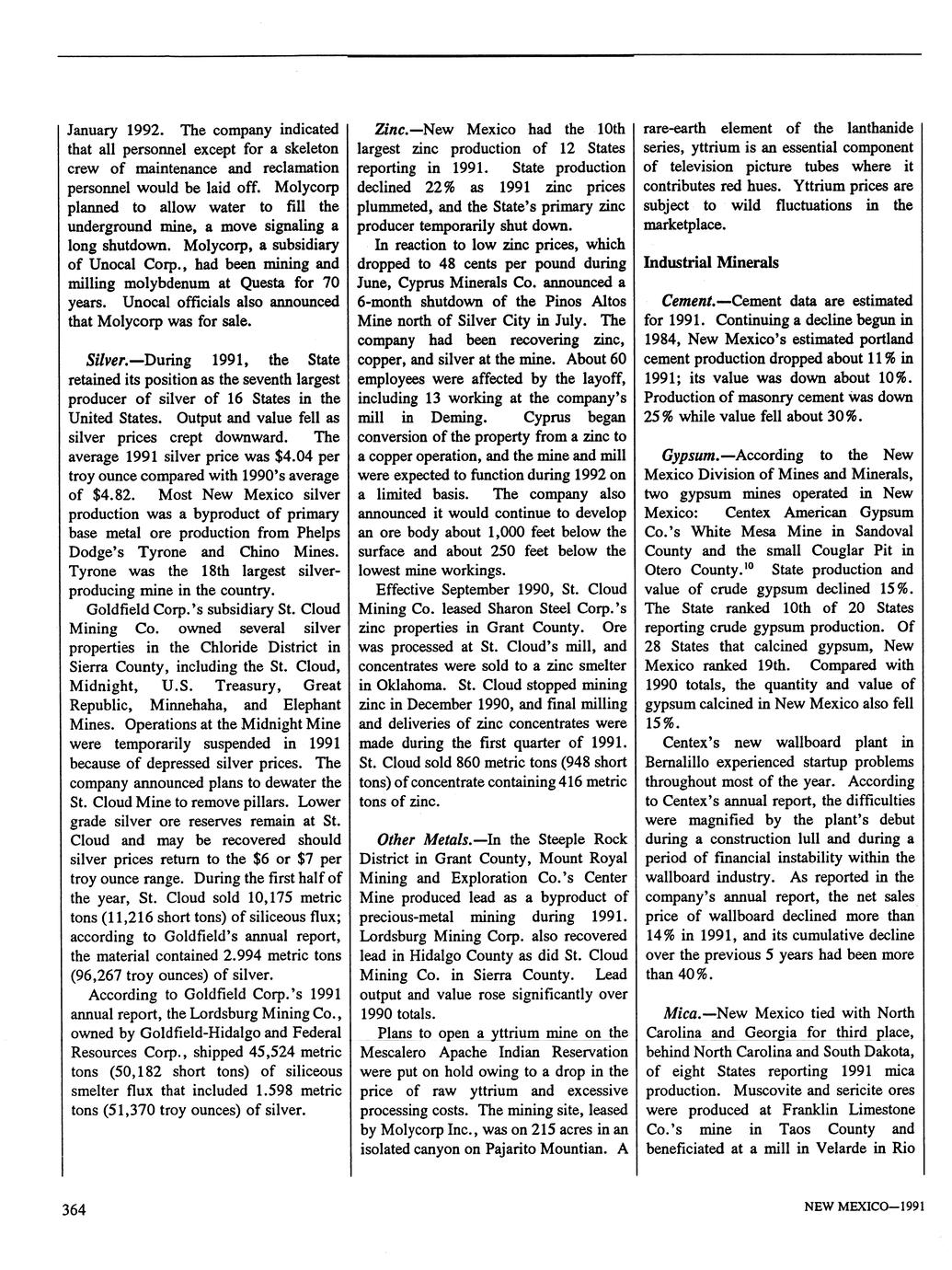 January 1992. The company indicated that all personnel except for a skeleton crew of maintenance and reclamation personnel would be laid off. Molycorp planned to allow water to fill the underground mine, a move signaling a long shutdown. Molycorp, a subsidiary of Unocal Corp., had been mining and milling molybdenum at Questa for 70 years. Unocal officials also announced that Molycorp was for sale.

Silver.—During 1991, the State retained its position as the seventh largest producer of silver of 16 States in the United States. Output and value fell as silver prices crept downward. The average 1991 silver price was $4.04 per troy ounce compared with 1990's average of $4.82. Most New Mexico silver production was a byproduct of primary base metal ore production from Phelps Dodge's Tyrone and Chino Mines. Tyrone was the 18th largest silver-producing mine in the country.

Goldfield Corp.'s subsidiary St. Cloud Mining Co. owned several silver properties in the Chloride District in Sierra County, including the St. Cloud, Midnight, U.S. Treasury, Great Republic, Minnehaha, and Elephant Mines. Operations at the Midnight Mine were temporarily suspended in 1991 because of depressed silver prices. The company announced plans to dewater the St. Cloud Mine to remove pillars. Lower grade silver ore reserves remain at St. Cloud and may be recovered should silver prices return to the $6 or $7 per troy ounce range. During the first half of the year, St. Cloud sold 10,175 metric tons (11,216 short tons) of siliceous flux; according to Goldfield's annual report, the material contained 2.994 metric tons (96,267 troy ounces) of silver.

According to Goldfield Corp.'s 1991 annual report, the Lordsburg Mining Co., owned by Goldfield-Hidalgo and Federal Resources Corp., shipped 45,524 metric tons (50,182 short tons) of siliceous smelter flux that included 1.598 metric tons (51,370 troy ounces) of silver.

Zinc.—New Mexico had the 10th largest zinc production of 12 States reporting in 1991. State production declined 22% as 1991 zinc prices plummeted, and the State's primary zinc producer temporarily shut down.

In reaction to low zinc prices, which dropped to 48 cents per pound during June, Cyprus Minerals Co. announced a 6-month shutdown of the Pinos Altos Mine north of Silver City in July. The company had been recovering zinc, copper, and silver at the mine. About 60 employees were affected by the layoff, including 13 working at the company's mill in Deming. Cyprus began conversion of the property from a zinc to a copper operation, and the mine and mill were expected to function during 1992 on a limited basis. The company also announced it would continue to develop an ore body about 1,000 feet below the surface and about 250 feet below the lowest mine workings.

Effective September 1990, St. Cloud Mining Co. leased Sharon Steel Corp.'s zinc properties in Grant County. Ore was processed at St. Cloud's mill, and concentrates were sold to a zinc smelter in Oklahoma. St. Cloud stopped mining zinc in December 1990, and final milling and deliveries of zinc concentrates were made during the first quarter of 1991. St. Cloud sold 860 metric tons (948 short tons) of concentrate containing 416 metric tons of zinc.

Other Metals.—In the Steeple Rock District in Grant County, Mount Royal Mining and Exploration Co.'s Center Mine produced lead as a byproduct of precious-metal mining during 1991. Lordsburg Mining Corp. also recovered lead in Hidalgo County as did St. Cloud Mining Co. in Sierra County. Lead output and value rose significantly over 1990 totals.

Plans to open a yttrium mine on the Mescalero Apache Indian Reservation were put on hold owing to a drop in the price of raw yttrium and excessive processing costs. The mining site, leased by Molycorp Inc., was on 215 acres in an isolated canyon on Pajarito Mountian. A rare-earth element of the lanthanide series, yttrium is an essential component of television picture tubes where it contributes red hues. Yttrium prices are subject to wild fluctuations in the marketplace.

Industrial Minerals

Cement.—Cement data are estimated for 1991. Continuing a decline begun in 1984, New Mexico's estimated portland cement production dropped about 11% in 1991; its value was down about 10%. Production of masonry cement was down 25% while value fell about 30%.

Gypsum.—According to the New Mexico Division of Mines and Minerals, two gypsum mines operated in New Mexico: Centex American Gypsum Co.'s White Mesa Mine in Sandoval County and the small Couglar Pit in Otero County.$^{10}$ State production and value of crude gypsum declined 15%. The State ranked 10th of 20 States reporting crude gypsum production. Of 28 States that calcined gypsum, New Mexico ranked 19th. Compared with 1990 totals, the quantity and value of gypsum calcined in New Mexico also fell 15%.

Centex's new wallboard plant in Bernalillo experienced startup problems throughout most of the year. According to Centex's annual report, the difficulties were magnified by the plant's debut during a construction lull and during a period of financial instability within the wallboard industry. As reported in the company's annual report, the net sales price of wallboard declined more than 14% in 1991, and its cumulative decline over the previous 5 years had been more than 40%.

Mica.—New Mexico tied with North Carolina and Georgia for third place, behind North Carolina and South Dakota, of eight States reporting 1991 mica production. Muscovite and sericite ores were produced at Franklin Limestone Co.'s mine in Taos County and beneficiated at a mill in Velarde in Rio

364

NEW MEXICO—1991